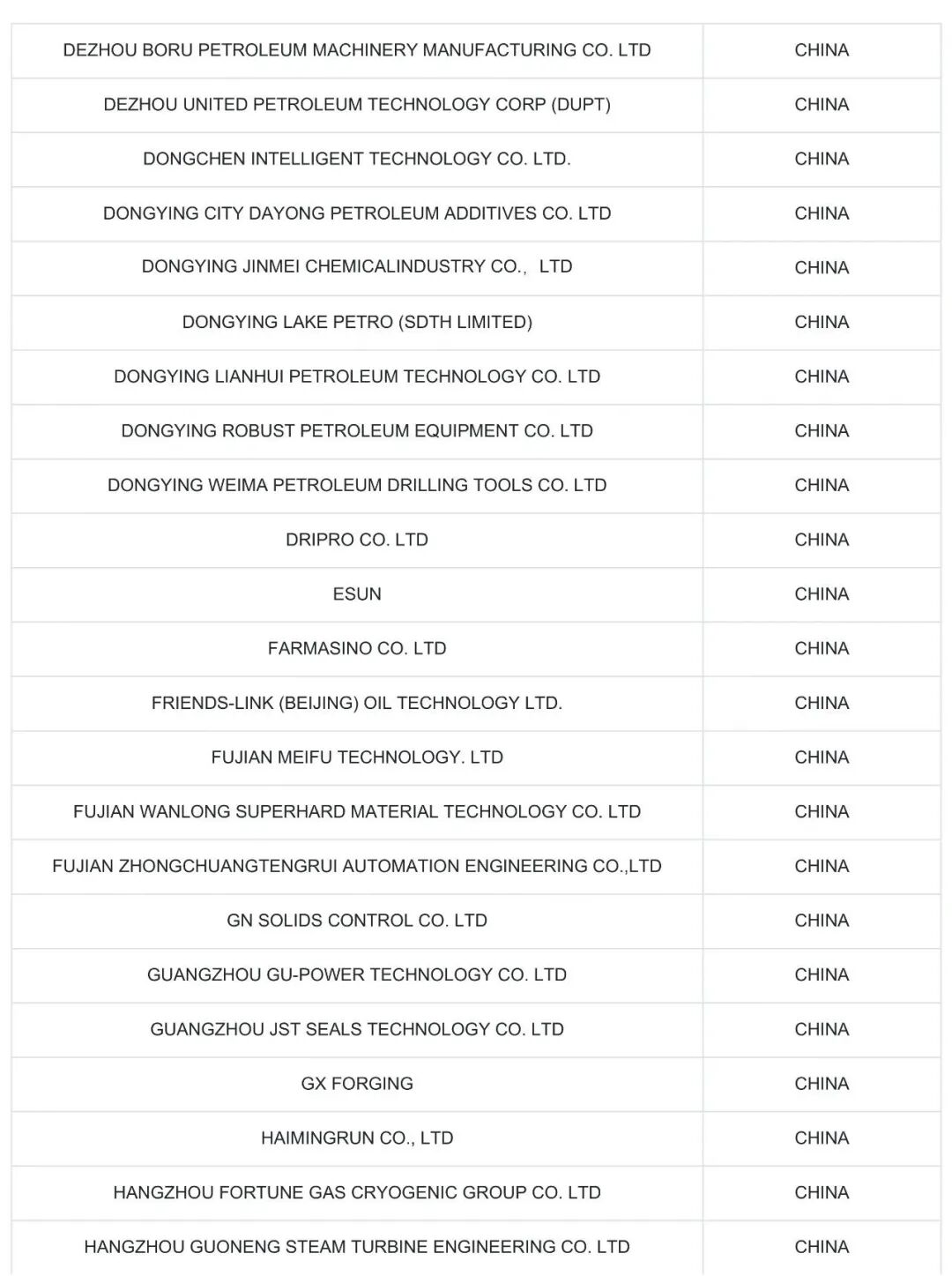 | | |
|---|---|
| DEZHOU BORU PETROLEUM MACHINERY MANUFACTURING CO. LTD | CHINA |
| DEZHOU UNITED PETROLEUM TECHNOLOGY CORP (DUPT) | CHINA |
| DONGCHEN INTELLIGENT TECHNOLOGY CO. LTD. | CHINA |
| DONGYING CITY DAYONG PETROLEUM ADDITIVES CO. LTD | CHINA |
| DONGYING JINMEI CHEMICALINDUSTRY CO.， LTD | CHINA |
| DONGYING LAKE PETRO (SDTH LIMITED) | CHINA |
| DONGYING LIANHUI PETROLEUM TECHNOLOGY CO. LTD | CHINA |
| DONGYING ROBUST PETROLEUM EQUIPMENT CO. LTD | CHINA |
| DONGYING WEIMA PETROLEUM DRILLING TOOLS CO. LTD | CHINA |
| DRIPRO CO. LTD | CHINA |
| ESUN | CHINA |
| FARMASINO CO. LTD | CHINA |
| FRIENDS-LINK (BEIJING) OIL TECHNOLOGY LTD. | CHINA |
| FUJIAN MEIFU TECHNOLOGY. LTD | CHINA |
| FUJIAN WANLONG SUPERHARD MATERIAL TECHNOLOGY CO. LTD | CHINA |
| FUJIAN ZHONGCHUANGTENGRUI AUTOMATION ENGINEERING CO.,LTD | CHINA |
| GN SOLIDS CONTROL CO. LTD | CHINA |
| GUANGZHOU GU-POWER TECHNOLOGY CO. LTD | CHINA |
| GUANGZHOU JST SEALS TECHNOLOGY CO. LTD | CHINA |
| GX FORGING | CHINA |
| HAIMINGRUN CO., LTD | CHINA |
| HANGZHOU FORTUNE GAS CRYOGENIC GROUP CO. LTD | CHINA |
| HANGZHOU GUONENG STEAM TURBINE ENGINEERING CO. LTD | CHINA |